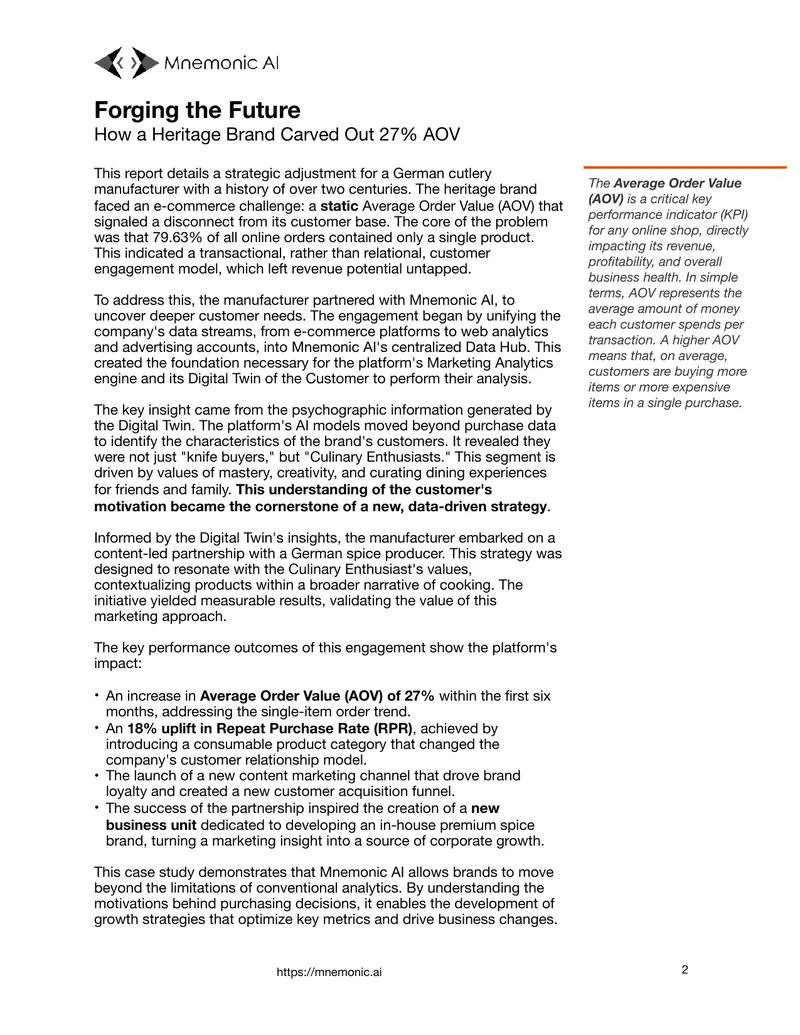 Mnemonic AI

Forging the Future
How a Heritage Brand Carved Out 27% AOV

This report details a strategic adjustment for a German cutlery manufacturer with a history of over two centuries. The heritage brand faced an e-commerce challenge: a static Average Order Value (AOV) that signaled a disconnect from its customer base. The core of the problem was that 79.63% of all online orders contained only a single product. This indicated a transactional, rather than relational, customer engagement model, which left revenue potential untapped.

To address this, the manufacturer partnered with Mnemonic AI, to uncover deeper customer needs. The engagement began by unifying the company's data streams, from e-commerce platforms to web analytics and advertising accounts, into Mnemonic AI's centralized Data Hub. This created the foundation necessary for the platform's Marketing Analytics engine and its Digital Twin of the Customer to perform their analysis.

The key insight came from the psychographic information generated by the Digital Twin. The platform's AI models moved beyond purchase data to identify the characteristics of the brand's customers. It revealed they were not just "knife buyers," but "Culinary Enthusiasts." This segment is driven by values of mastery, creativity, and curating dining experiences for friends and family. This understanding of the customer's motivation became the cornerstone of a new, data-driven strategy.

Informed by the Digital Twin's insights, the manufacturer embarked on a content-led partnership with a German spice producer. This strategy was designed to resonate with the Culinary Enthusiast's values, contextualizing products within a broader narrative of cooking. The initiative yielded measurable results, validating the value of this marketing approach.

The key performance outcomes of this engagement show the platform's impact:

• An increase in Average Order Value (AOV) of 27% within the first six months, addressing the single-item order trend.
• An 18% uplift in Repeat Purchase Rate (RPR), achieved by introducing a consumable product category that changed the company's customer relationship model.
• The launch of a new content marketing channel that drove brand loyalty and created a new customer acquisition funnel.
• The success of the partnership inspired the creation of a new business unit dedicated to developing an in-house premium spice brand, turning a marketing insight into a source of corporate growth.

This case study demonstrates that Mnemonic AI allows brands to move beyond the limitations of conventional analytics. By understanding the motivations behind purchasing decisions, it enables the development of growth strategies that optimize key metrics and drive business changes.

The Average Order Value (AOV) is a critical key performance indicator (KPI) for any online shop, directly impacting its revenue, profitability, and overall business health. In simple terms, AOV represents the average amount of money each customer spends per transaction. A higher AOV means that, on average, customers are buying more items or more expensive items in a single purchase.

https://mnemonic.ai

2